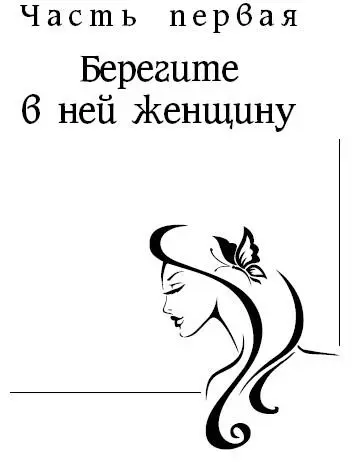 Часть первая

Берегите в ней женщину